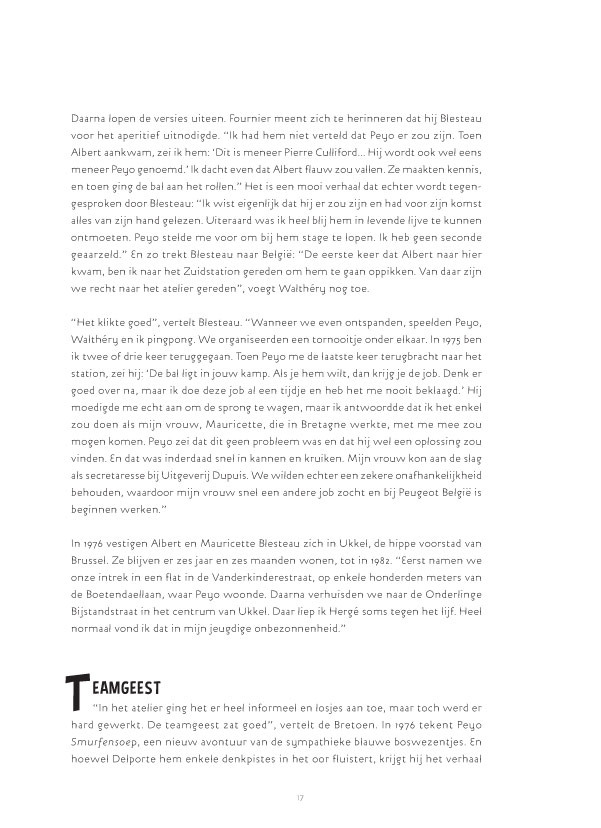 Daarna lopen de versies uiteen. Fournier meent zich te herinneren dat hij Blesteau voor het aperitief uitnodigde. "Ik had hem niet verteld dat Peyo er zou zijn. Toen Albert aankwam, zei ik hem: 'Dit is meneer Pierre Culliford... Hij wordt ook wel eens meneer Peyo genoemd.' Ik dacht even dat Albert flauw zou vallen. Ze maakten kennis, en toen ging de bal aan het rollen." Het is een mooi verhaal dat echter wordt tegengesproken door Blesteau: "Ik wist eigenlijk dat hij er zou zijn en had voor zijn komst alles van zijn hand gelezen. Uiteraard was ik heel blij hem in levende lijve te kunnen ontmoeten. Peyo stelde me voor om bij hem stage te lopen. Ik heb geen seconde geaarzeld." En zo trekt Blesteau naar België: "De eerste keer dat Albert naar hier kwam, ben ik naar het Zuidstation gereden om hem te gaan oppikken. Van daar zijn we recht naar het atelier gereden", voegt Walthéry nog toe.

"Het klikte goed", vertelt Blesteau. "Wanneer we even ontspanden, speelden Peyo, Walthéry en ik pingpong. We organiseerden een tornooitje onder elkaar. In 1975 ben ik twee of drie keer teruggegaan. Toen Peyo me de laatste keer terugbracht naar het station, zei hij: 'De bal ligt in jouw kamp. Als je hem wilt, dan krijg je de job. Denk er goed over na, maar ik doe deze job al een tijdje en heb het me nooit beklaagd.' Hij moedigde me echt aan om de sprong te wagen, maar ik antwoordde dat ik het enkel zou doen als mijn vrouw, Mauricette, die in Bretagne werkte, met me mee zou mogen komen. Peyo zei dat dit geen probleem was en dat hij wel een oplossing zou vinden. En dat was inderdaad snel in kannen en kruiken. Mijn vrouw kon aan de slag als secretaresse bij Uitgeverij Dupuis. We wilden echter een zekere onafhankelijkheid behouden, waardoor mijn vrouw snel een andere job zocht en bij Peugeot België is beginnen werken."

In 1976 vestigen Albert en Mauricette Blesteau zich in Ukkel, de hippe voorstad van Brussel. Ze blijven er zes jaar en zes maanden wonen, tot in 1982. "Eerst namen we onze intrek in een flat in de Vanderkinderestraat, op enkele honderden meters van de Boetendaellaan, waar Peyo woonde. Daarna verhuisden we naar de Onderlinge Bijstandstraat in het centrum van Ukkel. Daar liep ik Hergé soms tegen het lijf. Heel normaal vond ik dat in mijn jeugdige onbezonnenheid."

TEAMGEEST

"In het atelier ging het er heel informeel en losjes aan toe, maar toch werd er hard gewerkt. De teamgeest zat goed", vertelt de Bretoen. In 1976 tekent Peyo Smurfensoep, een nieuw avontuur van de sympathieke blauwe boswezentjes. En hoewel Delporte hem enkele denkpistes in het oor fluistert, krijgt hij het verhaal

17